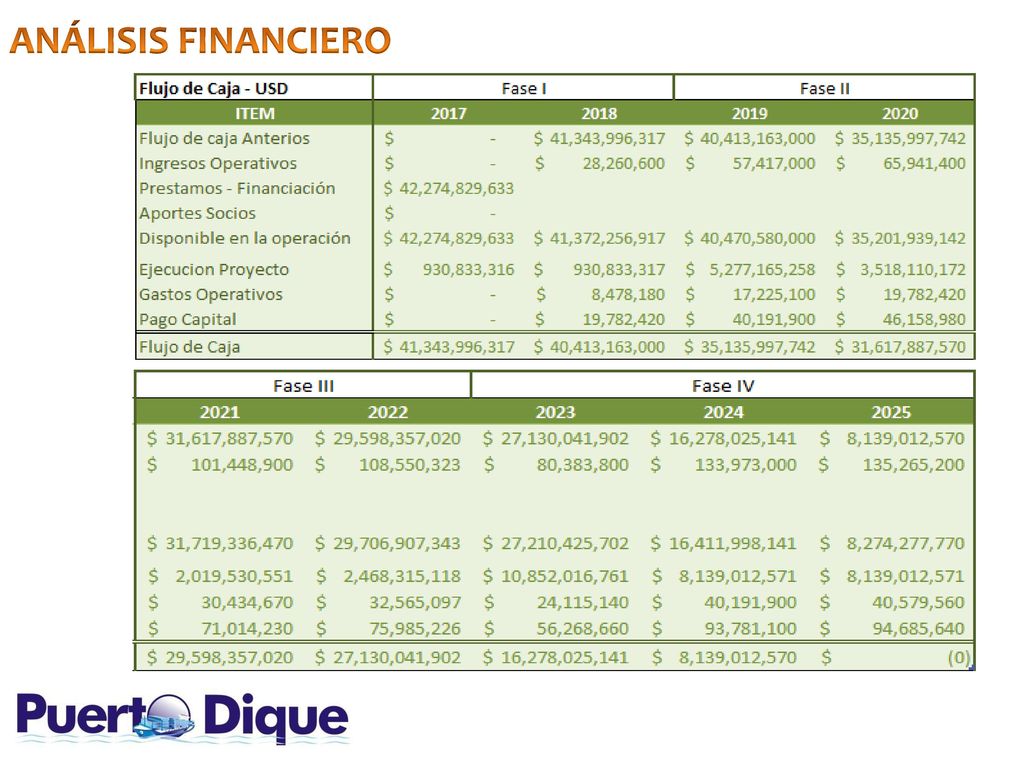 ANÁLISIS FINANCIERO

| Flujo de Caja - USD | Fase I | | Fase II | |
|---|---|---|---|---|
| ITEM | 2017 | 2018 | 2019 | 2020 |
| Flujo de caja Anterios | $ - | $ 41,343,996,317 | $ 40,413,163,000 | $ 35,135,997,742 |
| Ingresos Operativos | $ - | $ 28,260,600 | $ 57,417,000 | $ 65,941,400 |
| Prestamos - Financiación | $ 42,274,829,633 | | | |
| Aportes Socios | $ - | | | |
| Disponible en la operación | $ 42,274,829,633 | $ 41,372,256,917 | $ 40,470,580,000 | $ 35,201,939,142 |
| Ejecucion Proyecto | $ 930,833,316 | $ 930,833,317 | $ 5,277,165,258 | $ 3,518,110,172 |
| Gastos Operativos | $ - | $ 8,478,180 | $ 17,225,100 | $ 19,782,420 |
| Pago Capital | $ - | $ 19,782,420 | $ 40,191,900 | $ 46,158,980 |
| Flujo de Caja | $ 41,343,996,317 | $ 40,413,163,000 | $ 35,135,997,742 | $ 31,617,887,570 |

| Fase III | | Fase IV | | |
|---|---|---|---|---|
| 2021 | 2022 | 2023 | 2024 | 2025 |
| $ 31,617,887,570 | $ 29,598,357,020 | $ 27,130,041,902 | $ 16,278,025,141 | $ 8,139,012,570 |
| $ 101,448,900 | $ 108,550,323 | $ 80,383,800 | $ 133,973,000 | $ 135,265,200 |
| | | | | |
| | | | | |
| $ 31,719,336,470 | $ 29,706,907,343 | $ 27,210,425,702 | $ 16,411,998,141 | $ 8,274,277,770 |
| $ 2,019,530,551 | $ 2,468,315,118 | $ 10,852,016,761 | $ 8,139,012,571 | $ 8,139,012,571 |
| $ 30,434,670 | $ 32,565,097 | $ 24,115,140 | $ 40,191,900 | $ 40,579,560 |
| $ 71,014,230 | $ 75,985,226 | $ 56,268,660 | $ 93,781,100 | $ 94,685,640 |
| $ 29,598,357,020 | $ 27,130,041,902 | $ 16,278,025,141 | $ 8,139,012,570 | $ (0) |

Puerto Dique